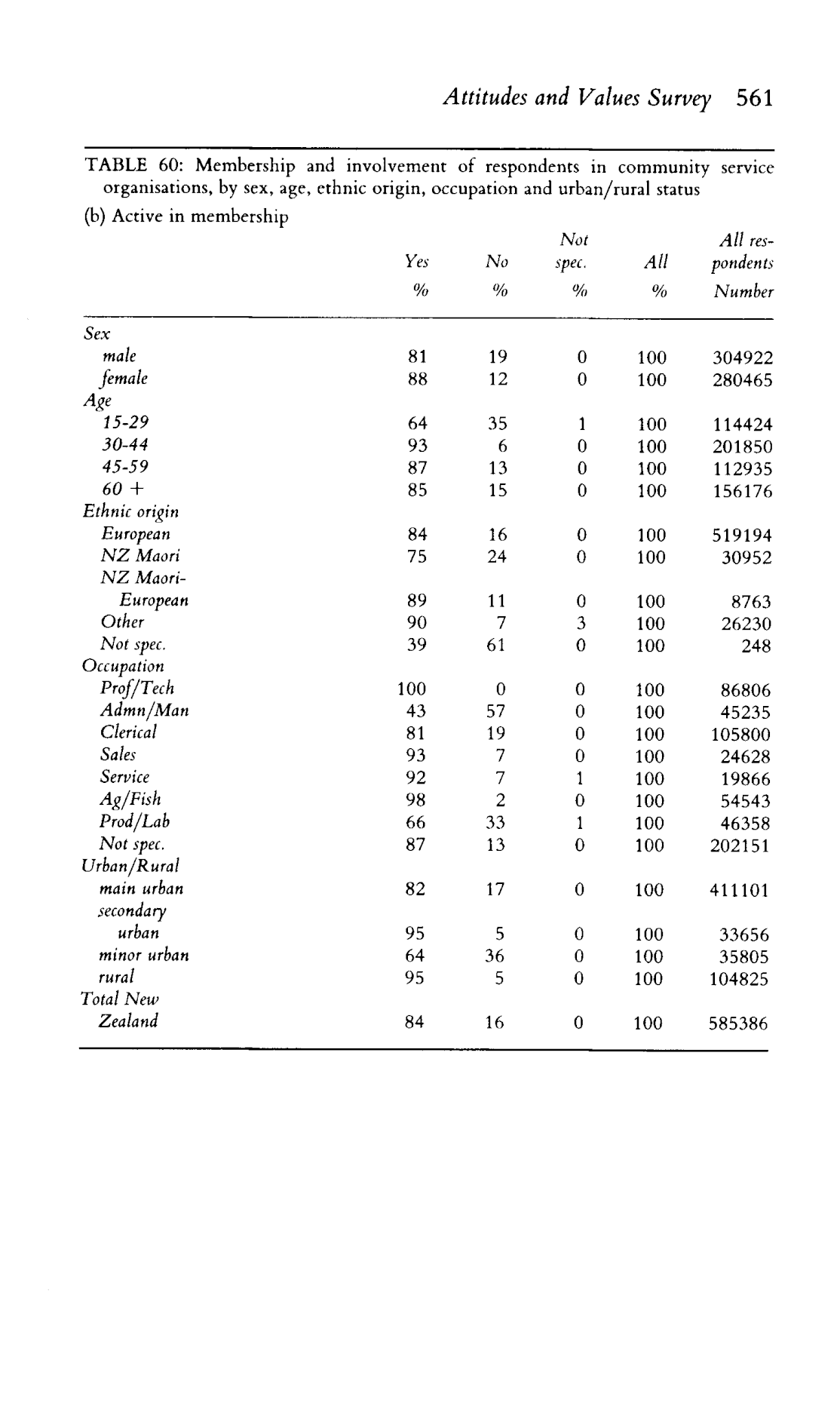 Attitudes and Values Survey 561

TABLE 60: Membership and involvement of respondents in community service organisations, by sex, age, ethnic origin, occupation and urban/rural status

(b) Active in membership

| | Yes % | No % | Not spec. % | All % | All respondents Number |
|---|---|---|---|---|---|
| Sex | | | | | |
| male | 81 | 19 | 0 | 100 | 304922 |
| female | 88 | 12 | 0 | 100 | 280465 |
| Age | | | | | |
| 15-29 | 64 | 35 | 1 | 100 | 114424 |
| 30-44 | 93 | 6 | 0 | 100 | 201850 |
| 45-59 | 87 | 13 | 0 | 100 | 112935 |
| 60 + | 85 | 15 | 0 | 100 | 156176 |
| Ethnic origin | | | | | |
| European | 84 | 16 | 0 | 100 | 519194 |
| NZ Maori | 75 | 24 | 0 | 100 | 30952 |
| NZ Maori-European | 89 | 11 | 0 | 100 | 8763 |
| Other | 90 | 7 | 3 | 100 | 26230 |
| Not spec. | 39 | 61 | 0 | 100 | 248 |
| Occupation | | | | | |
| Prof/Tech | 100 | 0 | 0 | 100 | 86806 |
| Admn/Man | 43 | 57 | 0 | 100 | 45235 |
| Clerical | 81 | 19 | 0 | 100 | 105800 |
| Sales | 93 | 7 | 0 | 100 | 24628 |
| Service | 92 | 7 | 1 | 100 | 19866 |
| Ag/Fish | 98 | 2 | 0 | 100 | 54543 |
| Prod/Lab | 66 | 33 | 1 | 100 | 46358 |
| Not spec. | 87 | 13 | 0 | 100 | 202151 |
| Urban/Rural | | | | | |
| main urban | 82 | 17 | 0 | 100 | 411101 |
| secondary urban | 95 | 5 | 0 | 100 | 33656 |
| minor urban | 64 | 36 | 0 | 100 | 35805 |
| rural | 95 | 5 | 0 | 100 | 104825 |
| Total New Zealand | 84 | 16 | 0 | 100 | 585386 |